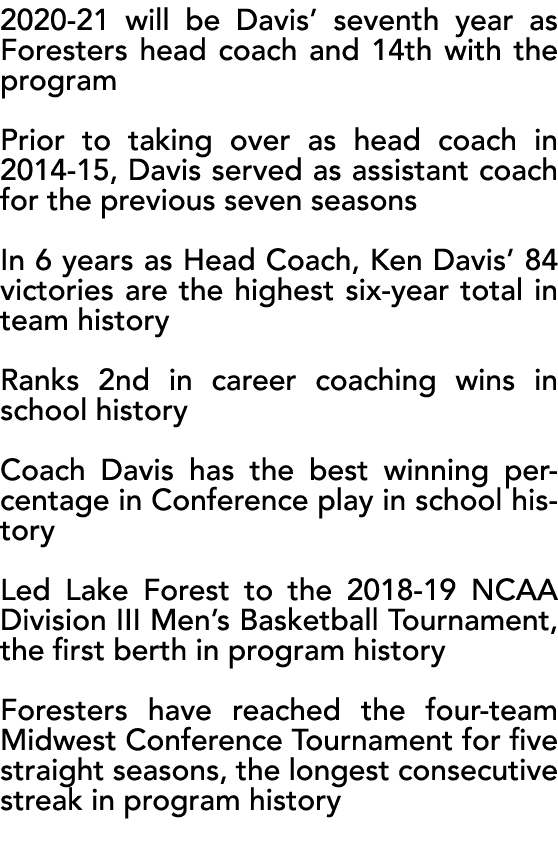 2020-21 will be Davis' seventh year as Foresters head coach and 14th with the program

Prior to taking over as head coach in 2014-15, Davis served as assistant coach for the previous seven seasons

In 6 years as Head Coach, Ken Davis' 84 victories are the highest six-year total in team history

Ranks 2nd in career coaching wins in school history

Coach Davis has the best winning percentage in Conference play in school history

Led Lake Forest to the 2018-19 NCAA Division III Men's Basketball Tournament, the first berth in program history

Foresters have reached the four-team Midwest Conference Tournament for five straight seasons, the longest consecutive streak in program history